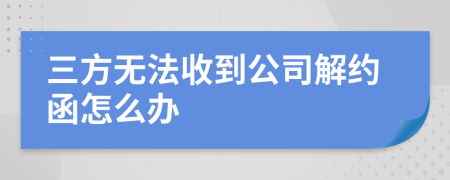 三方无法收到公司解约函怎么办